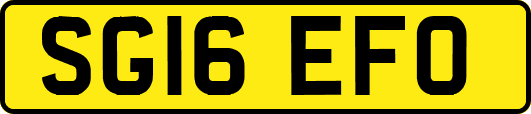 SG16 EFO